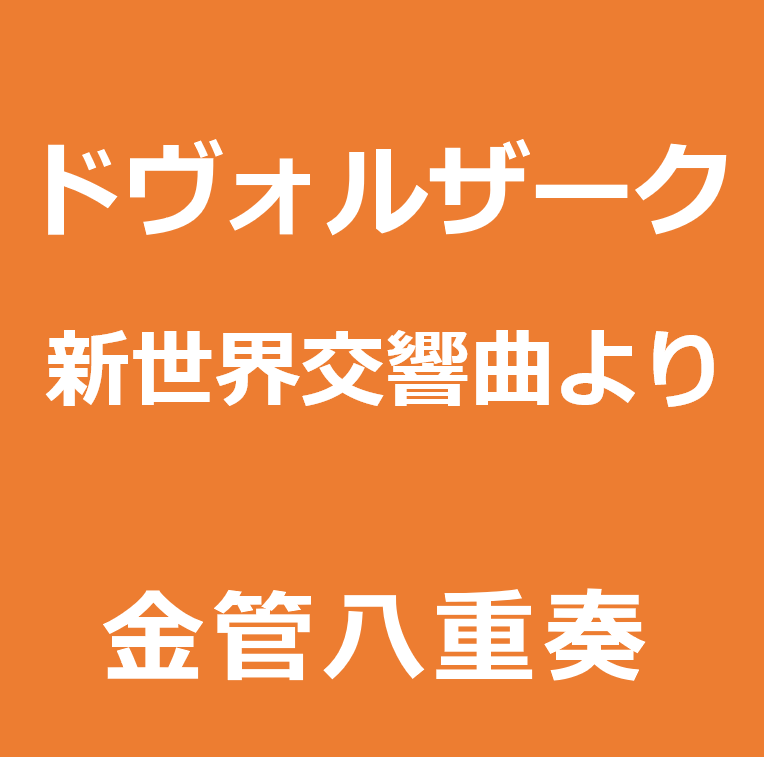 ドヴォルザーク

新世界交響曲より

金管八重奏